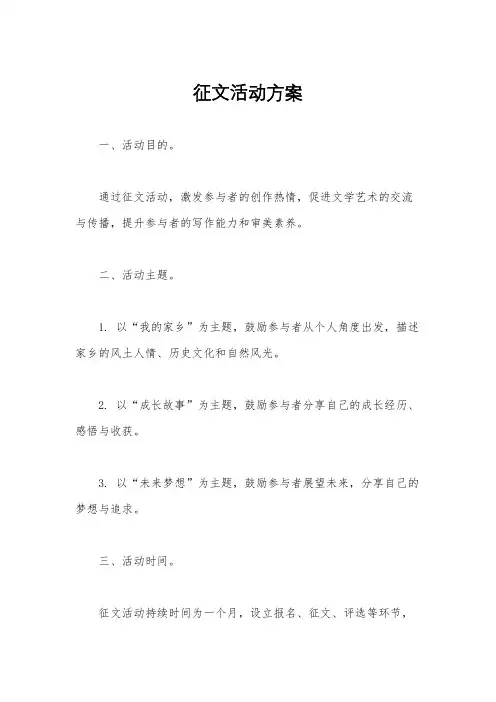 征文活动方案

一、活动目的。

通过征文活动，激发参与者的创作热情，促进文学艺术的交流与传播，提升参与者的写作能力和审美素养。

二、活动主题。

1. 以“我的家乡”为主题，鼓励参与者从个人角度出发，描述家乡的风土人情、历史文化和自然风光。

2. 以“成长故事”为主题，鼓励参与者分享自己的成长经历、感悟与收获。

3. 以“未来梦想”为主题，鼓励参与者展望未来，分享自己的梦想与追求。

三、活动时间。

征文活动持续时间为一个月，设立报名、征文、评选等环节，